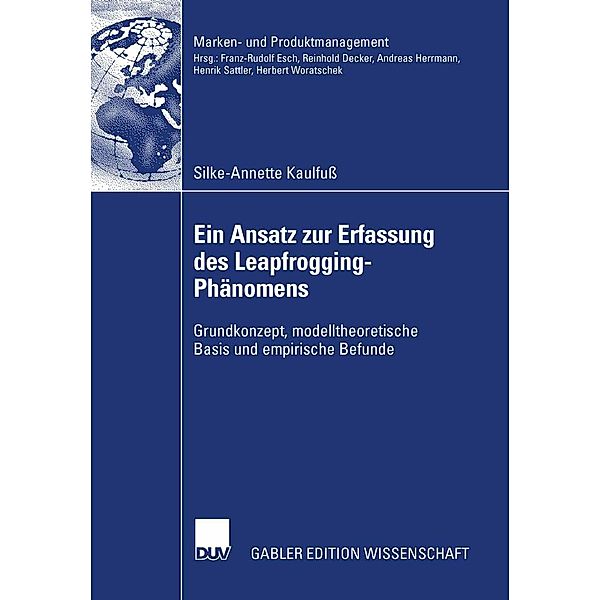 Marken- und Produktmanagement
Hrsg.: Franz-Rudolf Esch, Reinhold Decker, Andreas Herrmann, Henrik Sattler, Herbert Woratschek

Silke-Annette Kaulfuß

Ein Ansatz zur Erfassung des Leapfrogging-Phänomens

Grundkonzept, modelltheoretische Basis und empirische Befunde

DUV

GABLER EDITION WISSENSCHAFT